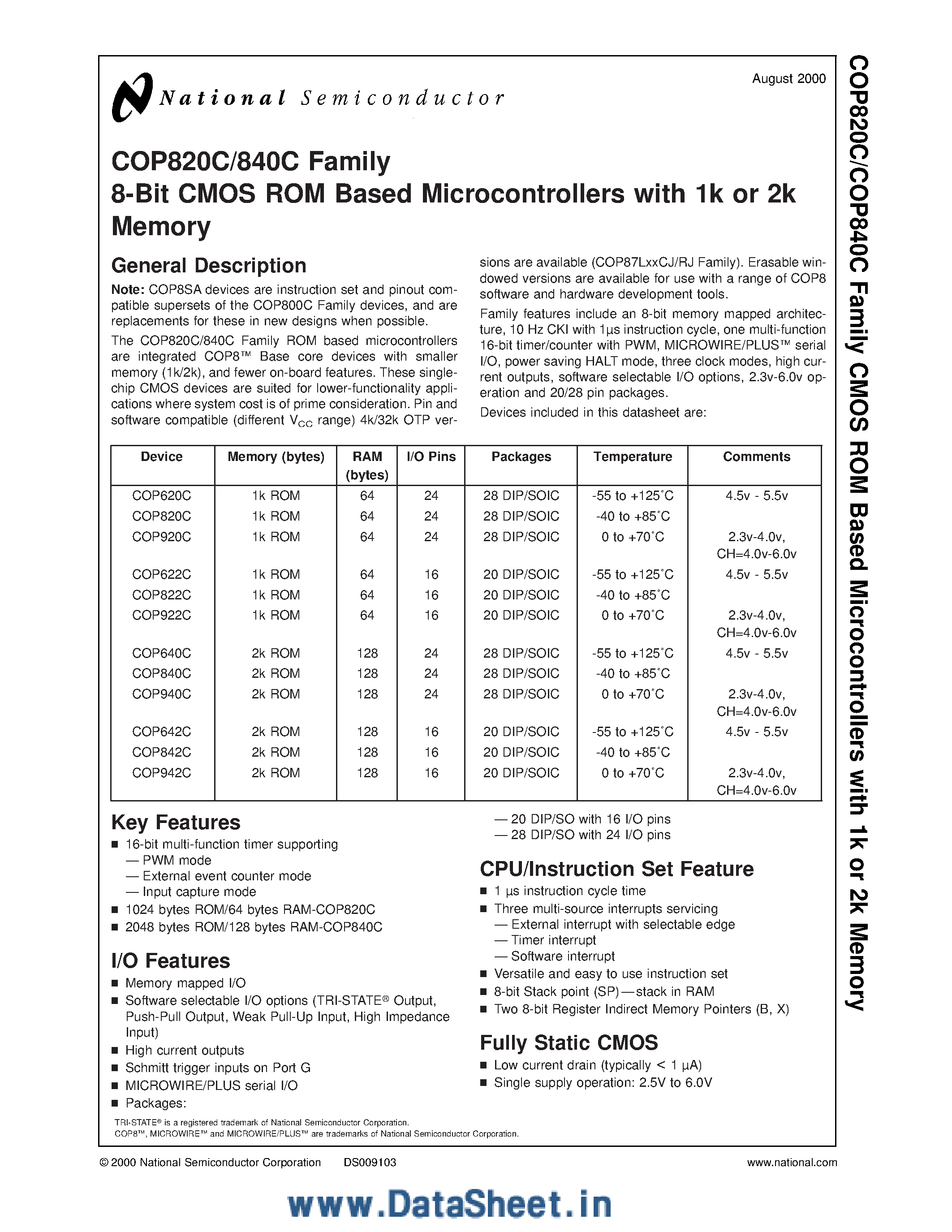 National Semiconductor

August 2000

COP820C/840C Family
8-Bit CMOS ROM Based Microcontrollers with 1k or 2k Memory

General Description

**Note:** COP8SA devices are instruction set and pinout compatible supersets of the COP800C Family devices, and are replacements for these in new designs when possible.

The COP820C/840C Family ROM based microcontrollers are integrated COP8™ Base core devices with smaller memory (1k/2k), and fewer on-board features. These single-chip CMOS devices are suited for lower-functionality applications where system cost is of prime consideration. Pin and software compatible (different $V_{CC}$ range) 4k/32k OTP versions are available (COP87LxxCJ/RJ Family). Erasable windowed versions are available for use with a range of COP8 software and hardware development tools.

Family features include an 8-bit memory mapped architecture, 10 Hz CKI with 1µs instruction cycle, one multi-function 16-bit timer/counter with PWM, MICROWIRE/PLUS™ serial I/O, power saving HALT mode, three clock modes, high current outputs, software selectable I/O options, 2.3v-6.0v operation and 20/28 pin packages.

Devices included in this datasheet are:

| Device | Memory (bytes) | RAM (bytes) | I/O Pins | Packages | Temperature | Comments |
|---|---|---|---|---|---|---|
| COP620C | 1k ROM | 64 | 24 | 28 DIP/SOIC | -55 to +125˚C | 4.5v - 5.5v |
| COP820C | 1k ROM | 64 | 24 | 28 DIP/SOIC | -40 to +85˚C | |
| COP920C | 1k ROM | 64 | 24 | 28 DIP/SOIC | 0 to +70˚C | 2.3v-4.0v, CH=4.0v-6.0v |
| COP622C | 1k ROM | 64 | 16 | 20 DIP/SOIC | -55 to +125˚C | 4.5v - 5.5v |
| COP822C | 1k ROM | 64 | 16 | 20 DIP/SOIC | -40 to +85˚C | |
| COP922C | 1k ROM | 64 | 16 | 20 DIP/SOIC | 0 to +70˚C | 2.3v-4.0v, CH=4.0v-6.0v |
| COP640C | 2k ROM | 128 | 24 | 28 DIP/SOIC | -55 to +125˚C | 4.5v - 5.5v |
| COP840C | 2k ROM | 128 | 24 | 28 DIP/SOIC | -40 to +85˚C | |
| COP940C | 2k ROM | 128 | 24 | 28 DIP/SOIC | 0 to +70˚C | 2.3v-4.0v, CH=4.0v-6.0v |
| COP642C | 2k ROM | 128 | 16 | 20 DIP/SOIC | -55 to +125˚C | 4.5v - 5.5v |
| COP842C | 2k ROM | 128 | 16 | 20 DIP/SOIC | -40 to +85˚C | |
| COP942C | 2k ROM | 128 | 16 | 20 DIP/SOIC | 0 to +70˚C | 2.3v-4.0v, CH=4.0v-6.0v |

Key Features
■ 16-bit multi-function timer supporting
— PWM mode
— External event counter mode
— Input capture mode
■ 1024 bytes ROM/64 bytes RAM-COP820C
■ 2048 bytes ROM/128 bytes RAM-COP840C

I/O Features
■ Memory mapped I/O
■ Software selectable I/O options (TRI-STATE® Output, Push-Pull Output, Weak Pull-Up Input, High Impedance Input)
■ High current outputs
■ Schmitt trigger inputs on Port G
■ MICROWIRE/PLUS serial I/O
■ Packages:
— 20 DIP/SO with 16 I/O pins
— 28 DIP/SO with 24 I/O pins

CPU/Instruction Set Feature
■ 1 µs instruction cycle time
■ Three multi-source interrupts servicing
— External interrupt with selectable edge
— Timer interrupt
— Software interrupt
■ Versatile and easy to use instruction set
■ 8-bit Stack point (SP)—stack in RAM
■ Two 8-bit Register Indirect Memory Pointers (B, X)

Fully Static CMOS
■ Low current drain (typically < 1 µA)
■ Single supply operation: 2.5V to 6.0V

TRI-STATE® is a registered trademark of National Semiconductor Corporation.
COP8™, MICROWIRE™ and MICROWIRE/PLUS™ are trademarks of National Semiconductor Corporation.

COP820C/COP840C Family CMOS ROM Based Microcontrollers with 1k or 2k Memory

© 2000 National Semiconductor Corporation DS009103 www.national.com

www.DataSheet.in